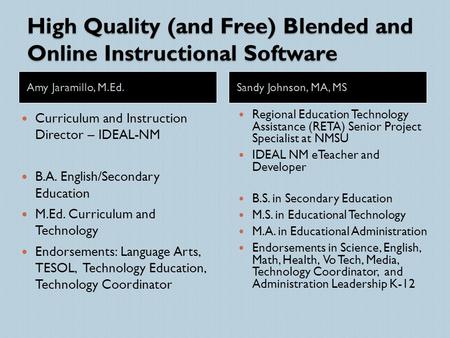 High Quality (and Free) Blended and Online Instructional Software

Amy Jaramillo, M.Ed.

- Curriculum and Instruction Director – IDEAL-NM
- B.A. English/Secondary Education
- M.Ed. Curriculum and Technology
- Endorsements: Language Arts, TESOL, Technology Education, Technology Coordinator

Sandy Johnson, MA, MS

- Regional Education Technology Assistance (RETA) Senior Project Specialist at NMSU
- IDEAL NM eTeacher and Developer
- B.S. in Secondary Education
- M.S. in Educational Technology
- M.A. in Educational Administration
- Endorsements in Science, English, Math, Health, Vo Tech, Media, Technology Coordinator, and Administration Leadership K-12